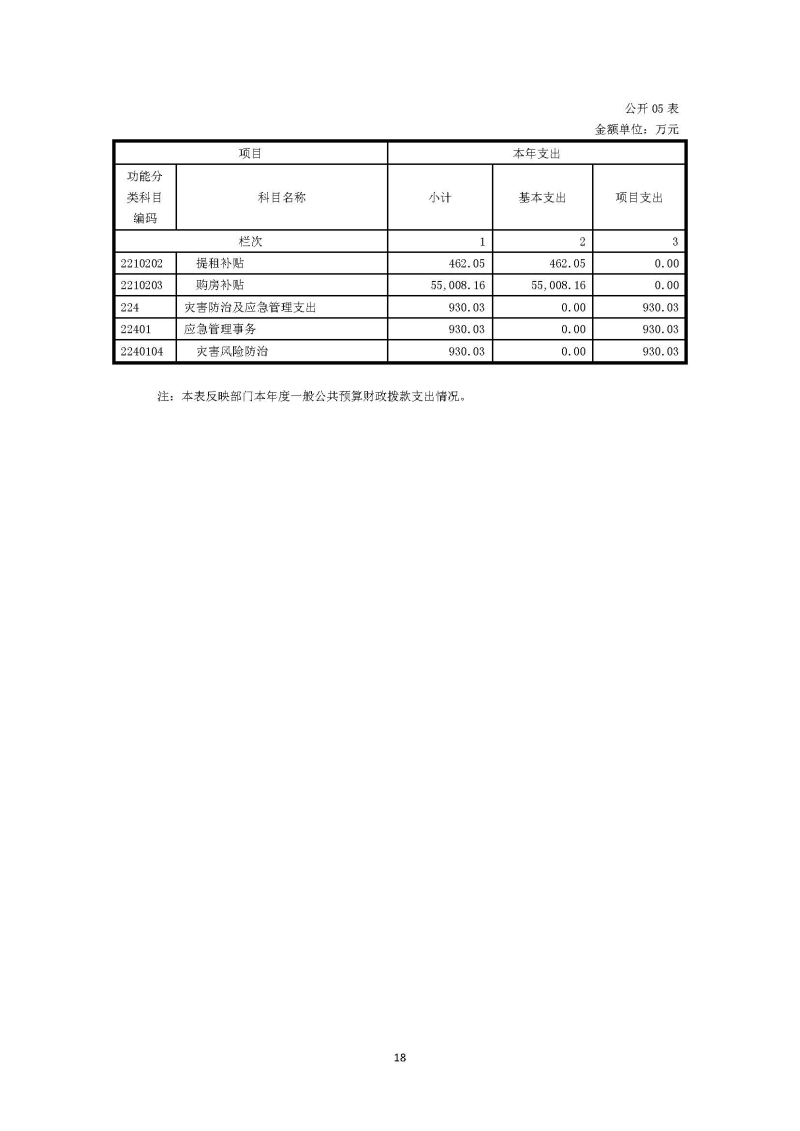 公开 05 表

金额单位：万元

| 项目 | | 本年支出 | | |
|---|---|---|---|---|
| 功能分类科目编码 | 科目名称 | 小计 | 基本支出 | 项目支出 |
| 栏次 | | 1 | 2 | 3 |
| 2210202 | 提租补贴 | 462.05 | 462.05 | 0.00 |
| 2210203 | 购房补贴 | 55,008.16 | 55,008.16 | 0.00 |
| 224 | 灾害防治及应急管理支出 | 930.03 | 0.00 | 930.03 |
| 22401 | 应急管理事务 | 930.03 | 0.00 | 930.03 |
| 2240104 | 灾害风险防治 | 930.03 | 0.00 | 930.03 |

注：本表反映部门本年度一般公共预算财政拨款支出情况。

18